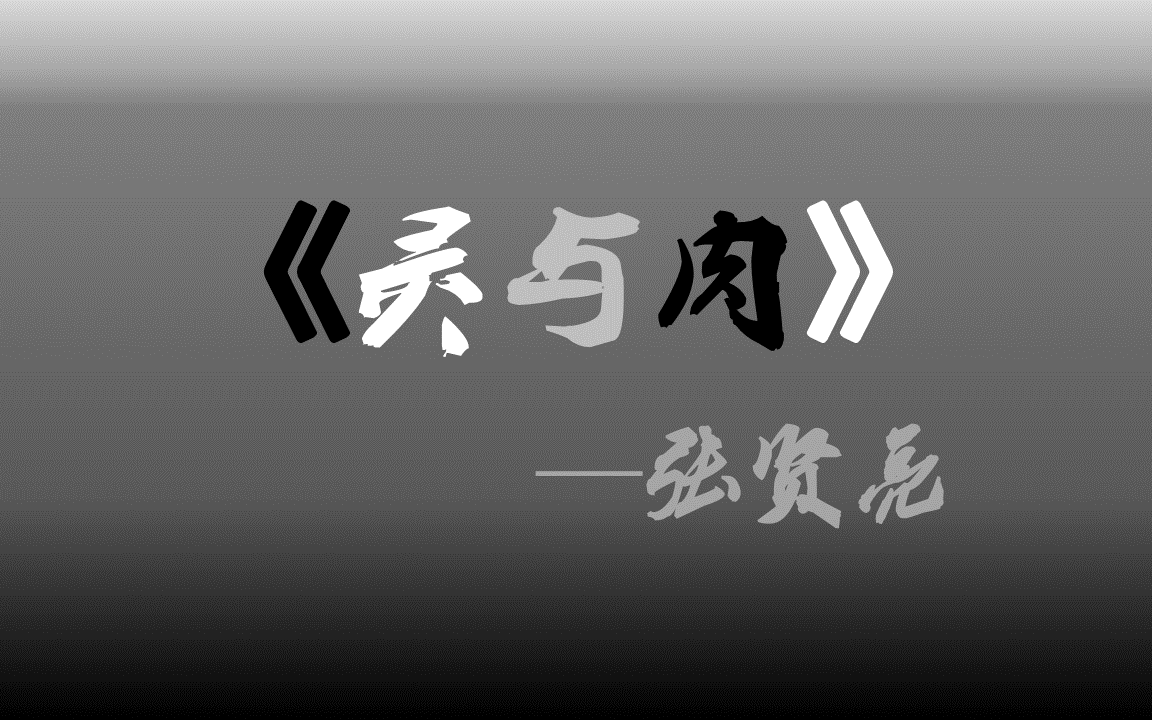 《灵与肉》

——张贤亮